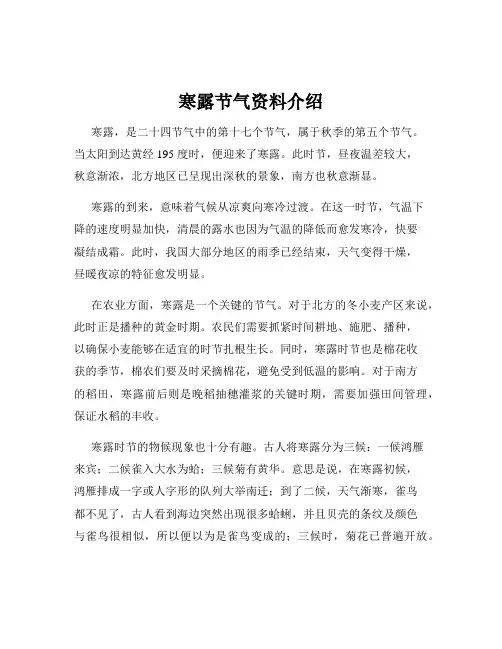 寒露节气资料介绍

寒露，是二十四节气中的第十七个节气，属于秋季的第五个节气。当太阳到达黄经 195 度时，便迎来了寒露。此时节，昼夜温差较大，秋意渐浓，北方地区已呈现出深秋的景象，南方也秋意渐显。

寒露的到来，意味着气候从凉爽向寒冷过渡。在这一时节，气温下降的速度明显加快，清晨的露水也因为气温的降低而愈发寒冷，快要凝结成霜。此时，我国大部分地区的雨季已经结束，天气变得干燥，昼暖夜凉的特征愈发明显。

在农业方面，寒露是一个关键的节气。对于北方的冬小麦产区来说，此时正是播种的黄金时期。农民们需要抓紧时间耕地、施肥、播种，以确保小麦能够在适宜的时节扎根生长。同时，寒露时节也是棉花收获的季节，棉农们要及时采摘棉花，避免受到低温的影响。对于南方的稻田，寒露前后则是晚稻抽穗灌浆的关键时期，需要加强田间管理，保证水稻的丰收。

寒露时节的物候现象也十分有趣。古人将寒露分为三候：一候鸿雁来宾；二候雀入大水为蛤；三候菊有黄华。意思是说，在寒露初候，鸿雁排成一字或人字形的队列大举南迁；到了二候，天气渐寒，雀鸟都不见了，古人看到海边突然出现很多蛤蜊，并且贝壳的条纹及颜色与雀鸟很相似，所以便以为是雀鸟变成的；三候时，菊花已普遍开放。